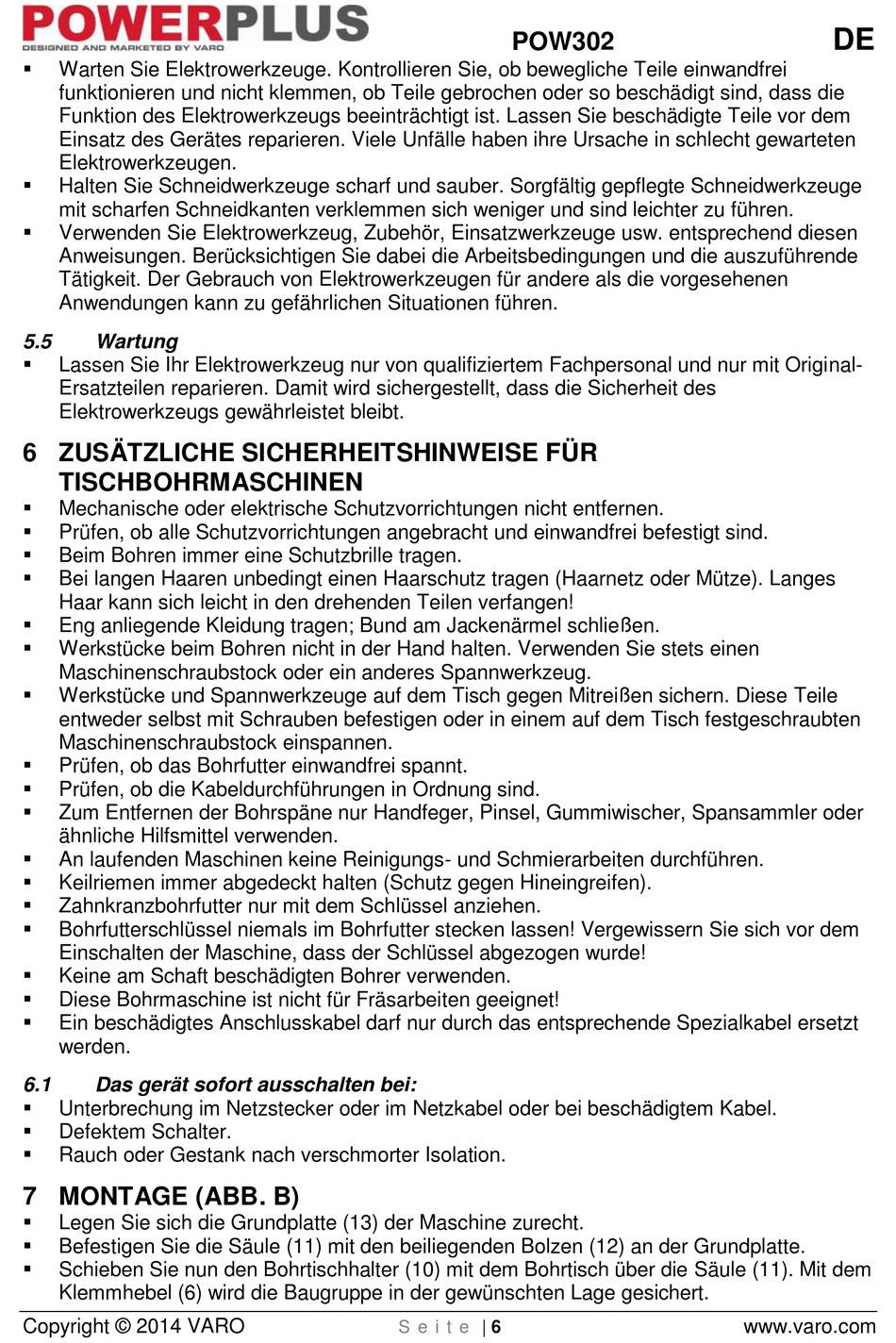 POWERPLUS
DESIGNED AND MARKETED BY VARO
POW302 DE

▪ Warten Sie Elektrowerkzeuge. Kontrollieren Sie, ob bewegliche Teile einwandfrei funktionieren und nicht klemmen, ob Teile gebrochen oder so beschädigt sind, dass die Funktion des Elektrowerkzeugs beeinträchtigt ist. Lassen Sie beschädigte Teile vor dem Einsatz des Gerätes reparieren. Viele Unfälle haben ihre Ursache in schlecht gewarteten Elektrowerkzeugen.
▪ Halten Sie Schneidwerkzeuge scharf und sauber. Sorgfältig gepflegte Schneidwerkzeuge mit scharfen Schneidkanten verklemmen sich weniger und sind leichter zu führen.
▪ Verwenden Sie Elektrowerkzeug, Zubehör, Einsatzwerkzeuge usw. entsprechend diesen Anweisungen. Berücksichtigen Sie dabei die Arbeitsbedingungen und die auszuführende Tätigkeit. Der Gebrauch von Elektrowerkzeugen für andere als die vorgesehenen Anwendungen kann zu gefährlichen Situationen führen.

5.5 Wartung
▪ Lassen Sie Ihr Elektrowerkzeug nur von qualifiziertem Fachpersonal und nur mit Original-Ersatzteilen reparieren. Damit wird sichergestellt, dass die Sicherheit des Elektrowerkzeugs gewährleistet bleibt.

6 ZUSÄTZLICHE SICHERHEITSHINWEISE FÜR TISCHBOHRMASCHINEN
▪ Mechanische oder elektrische Schutzvorrichtungen nicht entfernen.
▪ Prüfen, ob alle Schutzvorrichtungen angebracht und einwandfrei befestigt sind.
▪ Beim Bohren immer eine Schutzbrille tragen.
▪ Bei langen Haaren unbedingt einen Haarschutz tragen (Haarnetz oder Mütze). Langes Haar kann sich leicht in den drehenden Teilen verfangen!
▪ Eng anliegende Kleidung tragen; Bund am Jackenärmel schließen.
▪ Werkstücke beim Bohren nicht in der Hand halten. Verwenden Sie stets einen Maschinenschraubstock oder ein anderes Spannwerkzeug.
▪ Werkstücke und Spannwerkzeuge auf dem Tisch gegen Mitreißen sichern. Diese Teile entweder selbst mit Schrauben befestigen oder in einem auf dem Tisch festgeschraubten Maschinenschraubstock einspannen.
▪ Prüfen, ob das Bohrfutter einwandfrei spannt.
▪ Prüfen, ob die Kabeldurchführungen in Ordnung sind.
▪ Zum Entfernen der Bohrspäne nur Handfeger, Pinsel, Gummiwischer, Spansammler oder ähnliche Hilfsmittel verwenden.
▪ An laufenden Maschinen keine Reinigungs- und Schmierarbeiten durchführen.
▪ Keilriemen immer abgedeckt halten (Schutz gegen Hineingreifen).
▪ Zahnkranzbohrfutter nur mit dem Schlüssel anziehen.
▪ Bohrfutterschlüssel niemals im Bohrfutter stecken lassen! Vergewissern Sie sich vor dem Einschalten der Maschine, dass der Schlüssel abgezogen wurde!
▪ Keine am Schaft beschädigten Bohrer verwenden.
▪ Diese Bohrmaschine ist nicht für Fräsarbeiten geeignet!
▪ Ein beschädigtes Anschlusskabel darf nur durch das entsprechende Spezialkabel ersetzt werden.

6.1 Das gerät sofort ausschalten bei:
▪ Unterbrechung im Netzstecker oder im Netzkabel oder bei beschädigtem Kabel.
▪ Defektem Schalter.
▪ Rauch oder Gestank nach verschmorter Isolation.

7 MONTAGE (ABB. B)
▪ Legen Sie sich die Grundplatte (13) der Maschine zurecht.
▪ Befestigen Sie die Säule (11) mit den beiliegenden Bolzen (12) an der Grundplatte.
▪ Schieben Sie nun den Bohrtischhalter (10) mit dem Bohrtisch über die Säule (11). Mit dem Klemmhebel (6) wird die Baugruppe in der gewünschten Lage gesichert.

Copyright © 2014 VARO Seite | 6 www.varo.com